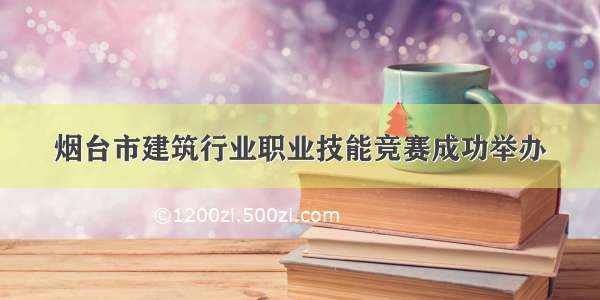 烟台市建筑行业职业技能竞赛成功举办

©1200zi.500zi.com